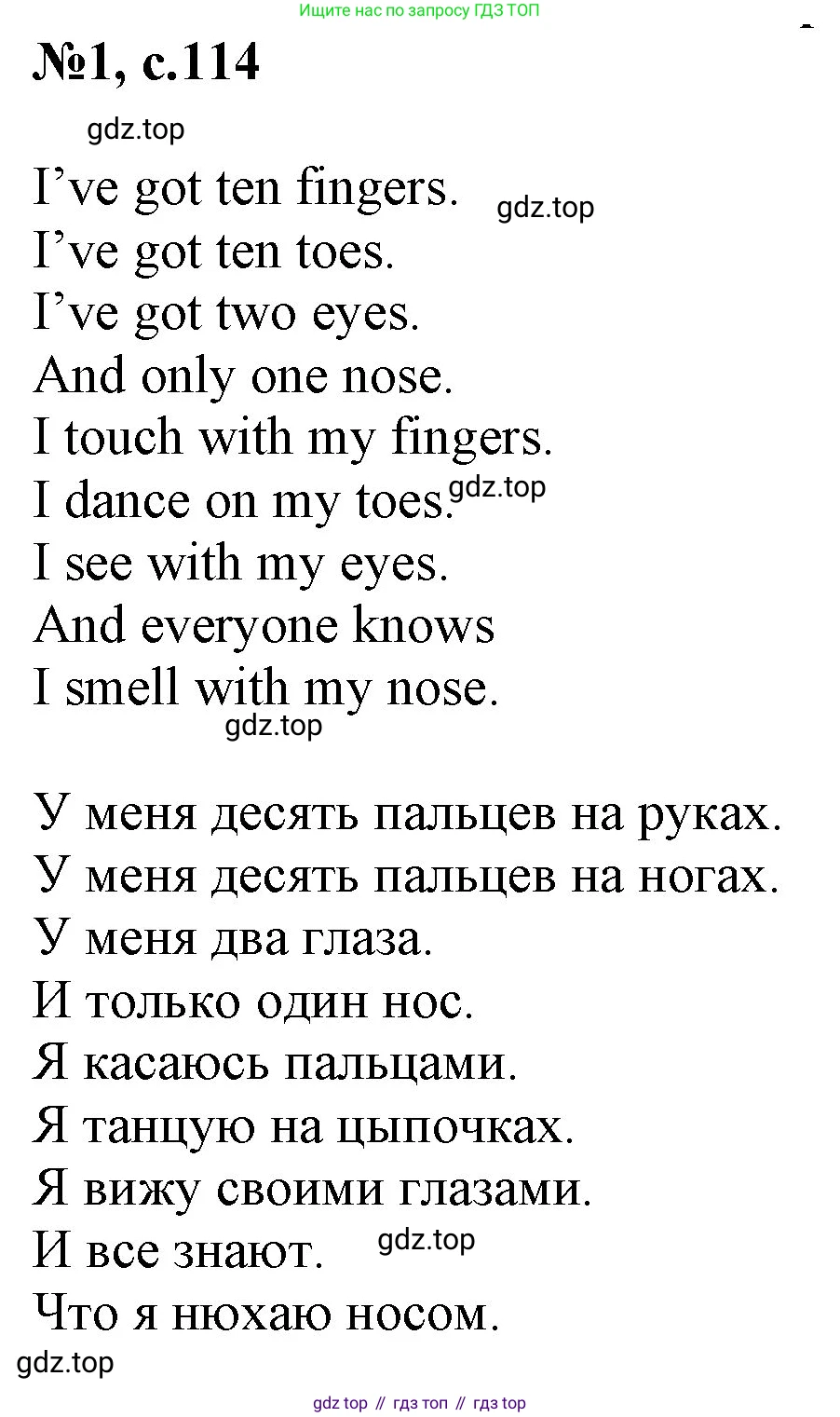 Ищите нас по запросу ГДЗ ТОП

№1, с.114

I've got ten fingers.
I've got ten toes.
I've got two eyes.
And only one nose.
I touch with my fingers.
I dance on my toes.
I see with my eyes.
And everyone knows
I smell with my nose.

У меня десять пальцев на руках.
У меня десять пальцев на ногах.
У меня два глаза.
И только один нос.
Я касаюсь пальцами.
Я танцую на цыпочках.
Я вижу своими глазами.
И все знают.
Что я нюхаю носом.

gdz top // гдз топ // гдз top

gdz.top